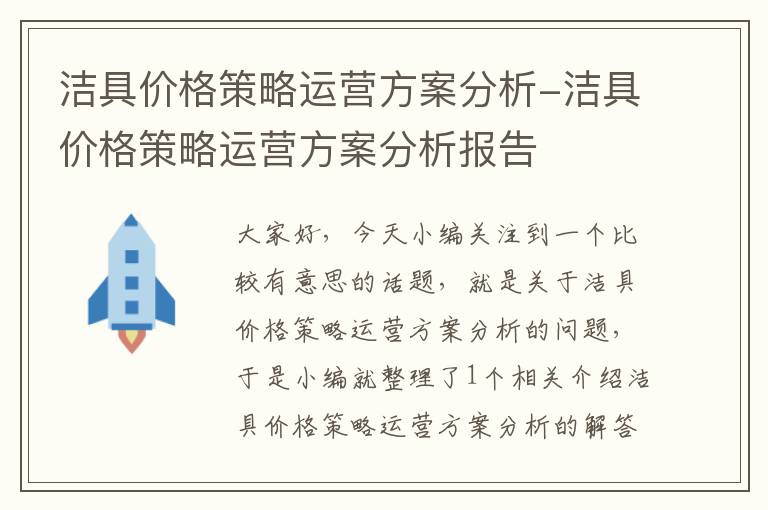 洁具价格策略运营方案分析-洁具价格策略运营方案分析报告

大家好，今天小编关注到一个比较有意思的话题，就是关于洁具价格策略运营方案分析的问题，于是小编就整理了1个相关介绍洁具价格策略运营方案分析的解答